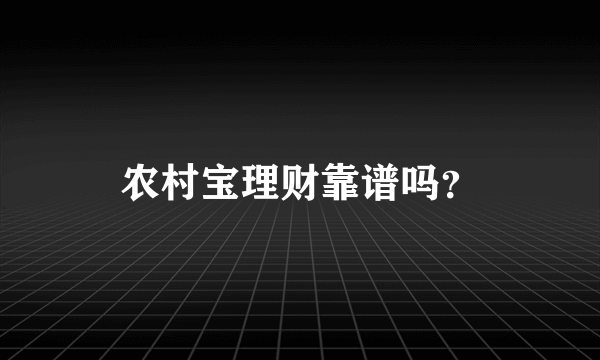 农村宝理财靠谱吗？